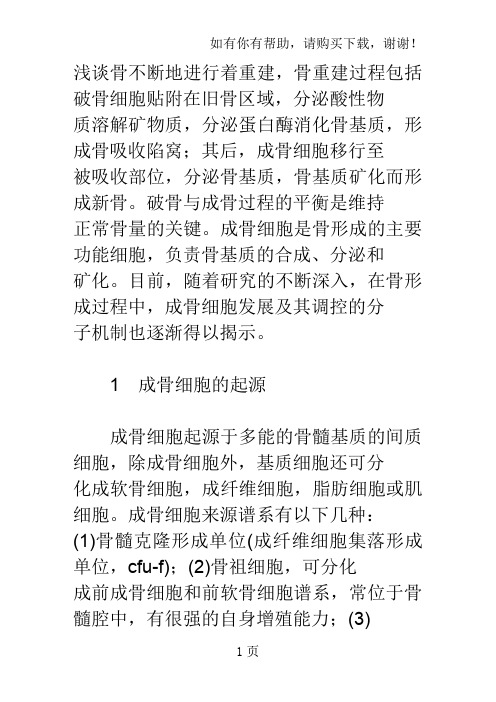 如有你有帮助，请购买下载，谢谢！

浅谈骨不断地进行着重建，骨重建过程包括破骨细胞贴附在旧骨区域，分泌酸性物质溶解矿物质，分泌蛋白酶消化骨基质，形成骨吸收陷窝；其后，成骨细胞移行至被吸收部位，分泌骨基质，骨基质矿化而形成新骨。破骨与成骨过程的平衡是维持正常骨量的关键。成骨细胞是骨形成的主要功能细胞，负责骨基质的合成、分泌和矿化。目前，随着研究的不断深入，在骨形成过程中，成骨细胞发展及其调控的分子机制也逐渐得以揭示。

1 成骨细胞的起源

成骨细胞起源于多能的骨髓基质的间质细胞，除成骨细胞外，基质细胞还可分化成软骨细胞，成纤维细胞，脂肪细胞或肌细胞。成骨细胞来源谱系有以下几种：(1)骨髓克隆形成单位(成纤维细胞集落形成单位，cfu-f)；(2)骨祖细胞，可分化成前成骨细胞和前软骨细胞谱系，常位于骨髓腔中，有很强的自身增殖能力；(3)

1 页